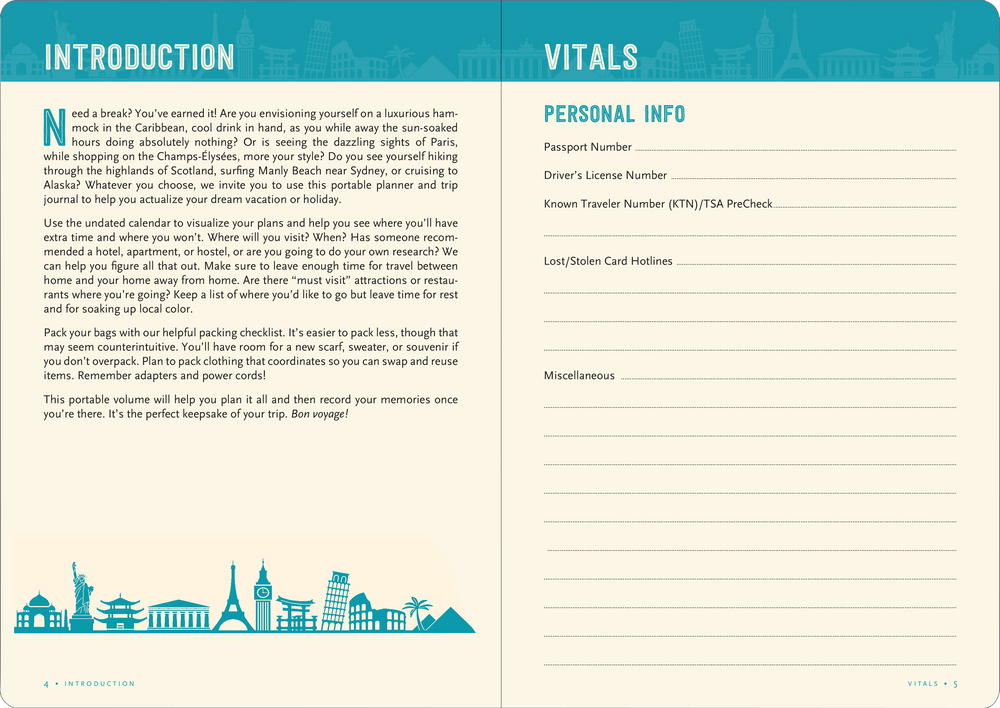 INTRODUCTION

Need a break? You've earned it! Are you envisioning yourself on a luxurious hammock in the Caribbean, cool drink in hand, as you while away the sun-soaked hours doing absolutely nothing? Or is seeing the dazzling sights of Paris, while shopping on the Champs-Élysées, more your style? Do you see yourself hiking through the highlands of Scotland, surfing Manly Beach near Sydney, or cruising to Alaska? Whatever you choose, we invite you to use this portable planner and trip journal to help you actualize your dream vacation or holiday.

Use the undated calendar to visualize your plans and help you see where you'll have extra time and where you won't. Where will you visit? When? Has someone recommended a hotel, apartment, or hostel, or are you going to do your own research? We can help you figure all that out. Make sure to leave enough time for travel between home and your home away from home. Are there "must visit" attractions or restaurants where you're going? Keep a list of where you'd like to go but leave time for rest and for soaking up local color.

Pack your bags with our helpful packing checklist. It's easier to pack less, though that may seem counterintuitive. You'll have room for a new scarf, sweater, or souvenir if you don't overpack. Plan to pack clothing that coordinates so you can swap and reuse items. Remember adapters and power cords!

This portable volume will help you plan it all and then record your memories once you're there. It's the perfect keepsake of your trip. Bon voyage!

4 • INTRODUCTION

VITALS

PERSONAL INFO

Passport Number ____

Driver's License Number ____

Known Traveler Number (KTN)/TSA PreCheck ____

____

Lost/Stolen Card Hotlines ____

____

____

____

Miscellaneous ____

____

____

____

____

____

____

____

____

____

____

VITALS • 5